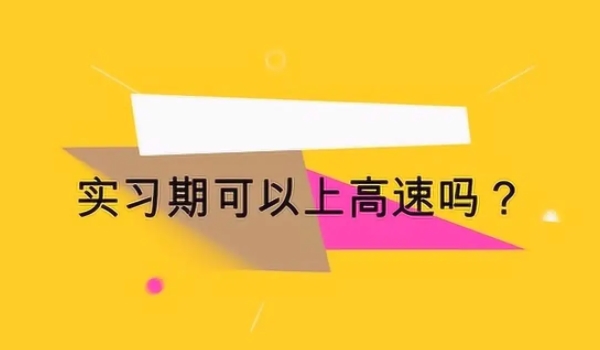 实习期可以上高速吗？